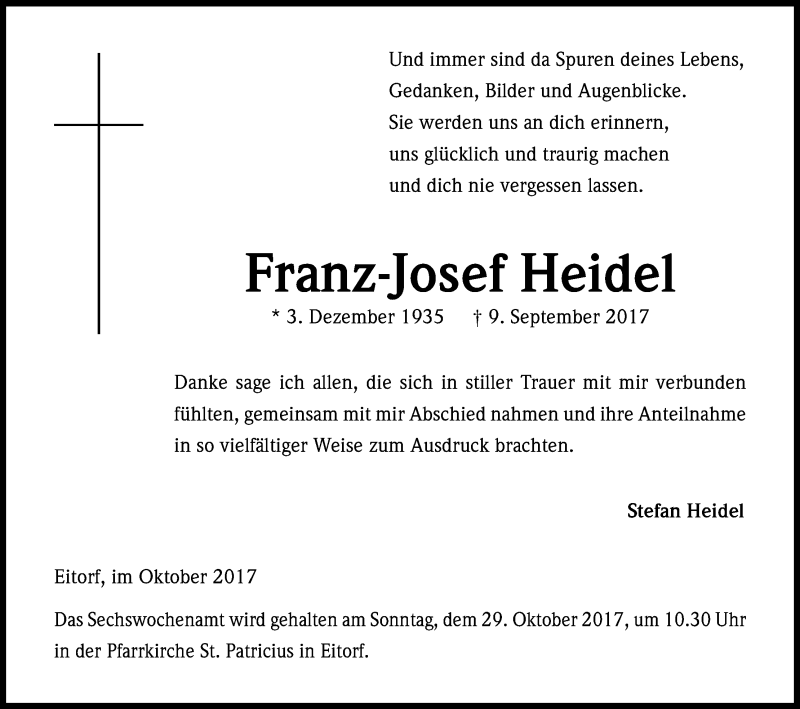 Und immer sind da Spuren deines Lebens,
Gedanken, Bilder und Augenblicke.
Sie werden uns an dich erinnern,
uns glücklich und traurig machen
und dich nie vergessen lassen.

Franz-Josef Heidel

* 3. Dezember 1935 † 9. September 2017

Danke sage ich allen, die sich in stiller Trauer mit mir verbunden fühlten, gemeinsam mit mir Abschied nahmen und ihre Anteilnahme in so vielfältiger Weise zum Ausdruck brachten.

Stefan Heidel

Eitorf, im Oktober 2017

Das Sechswochenamt wird gehalten am Sonntag, dem 29. Oktober 2017, um 10.30 Uhr in der Pfarrkirche St. Patricius in Eitorf.